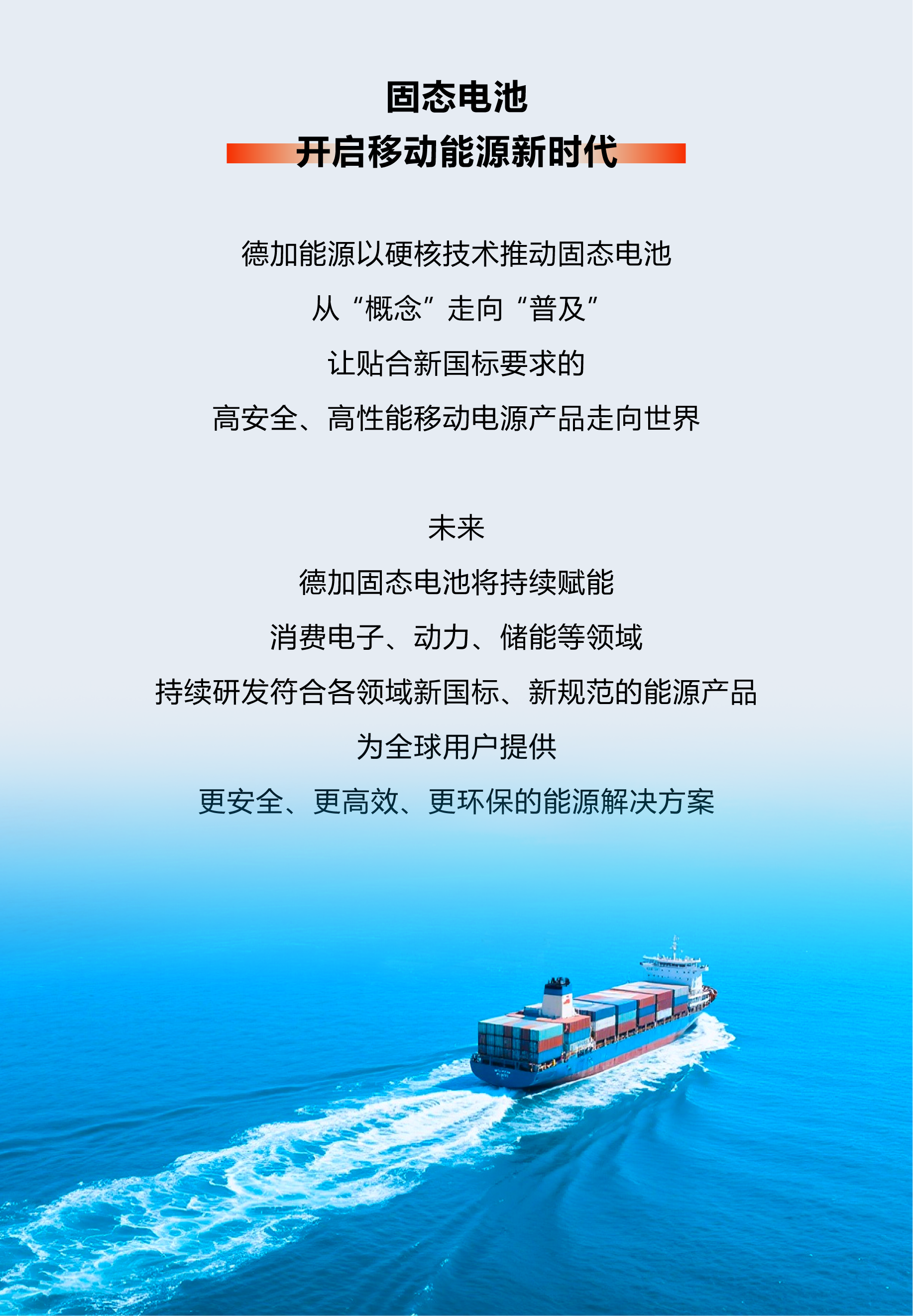 固态电池
开启移动能源新时代

德加能源以硬核技术推动固态电池
从“概念”走向“普及”
让贴合新国标要求的
高安全、高性能移动电源产品走向世界

未来
德加固态电池将持续赋能
消费电子、动力、储能等领域
持续研发符合各领域新国标、新规范的能源产品
为全球用户提供
更安全、更高效、更环保的能源解决方案